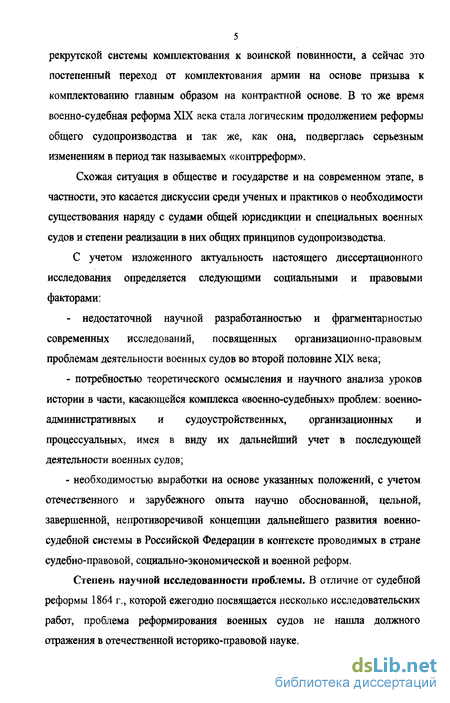 5

рекрутской системы комплектования к воинской повинности, а сейчас это постепенный переход от комплектования армии на основе призыва к комплектованию главным образом на контрактной основе. В то же время военно-судебная реформа XIX века стала логическим продолжением реформы общего судопроизводства и так же, как она, подверглась серьезным изменениям в период так называемых «контрреформ».

Схожая ситуация в обществе и государстве и на современном этапе, в частности, это касается дискуссии среди ученых и практиков о необходимости существования наряду с судами общей юрисдикции и специальных военных судов и степени реализации в них общих принципов судопроизводства.

С учетом изложенного актуальность настоящего диссертационного исследования определяется следующими социальными и правовыми факторами:

- недостаточной научной разработанностью и фрагментарностью современных исследований, посвященных организационно-правовым проблемам деятельности военных судов во второй половине XIX века;

- потребностью теоретического осмысления и научного анализа уроков истории в части, касающейся комплекса «военно-судебных» проблем: военно-административных и судоустройственных, организационных и процессуальных, имея в виду их дальнейший учет в последующей деятельности военных судов;

- необходимостью выработки на основе указанных положений, с учетом отечественного и зарубежного опыта научно обоснованной, цельной, завершенной, непротиворечивой концепции дальнейшего развития военно-судебной системы в Российской Федерации в контексте проводимых в стране судебно-правовой, социально-экономической и военной реформ.

Степень научной исследованности проблемы. В отличие от судебной реформы 1864 г., которой ежегодно посвящается несколько исследовательских работ, проблема реформирования военных судов не нашла должного отражения в отечественной историко-правовой науке.

dsLib.net
библиотека диссертаций